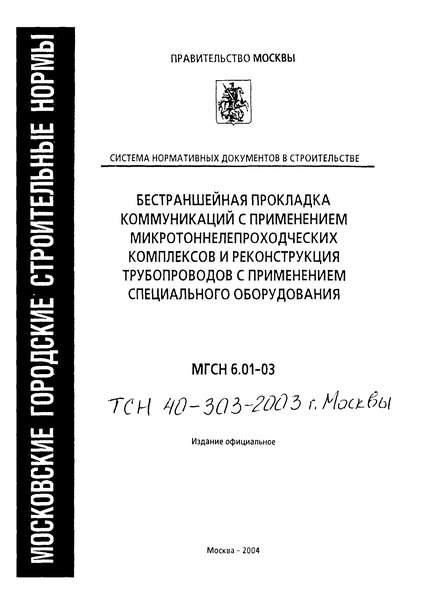 МОСКОВСКИЕ ГОРОДСКИЕ СТРОИТЕЛЬНЫЕ НОРМЫ

ПРАВИТЕЛЬСТВО МОСКВЫ

СИСТЕМА НОРМАТИВНЫХ ДОКУМЕНТОВ В СТРОИТЕЛЬСТВЕ

БЕСТРАНШЕЙНАЯ ПРОКЛАДКА КОММУНИКАЦИЙ С ПРИМЕНЕНИЕМ МИКРОТОННЕЛЕПРОХОДЧЕСКИХ КОМПЛЕКСОВ И РЕКОНСТРУКЦИЯ ТРУБОПРОВОДОВ С ПРИМЕНЕНИЕМ СПЕЦИАЛЬНОГО ОБОРУДОВАНИЯ

МГСН 6.01-03

ТСН 40-303-2003 г. Москвы

Издание официальное

Москва - 2004